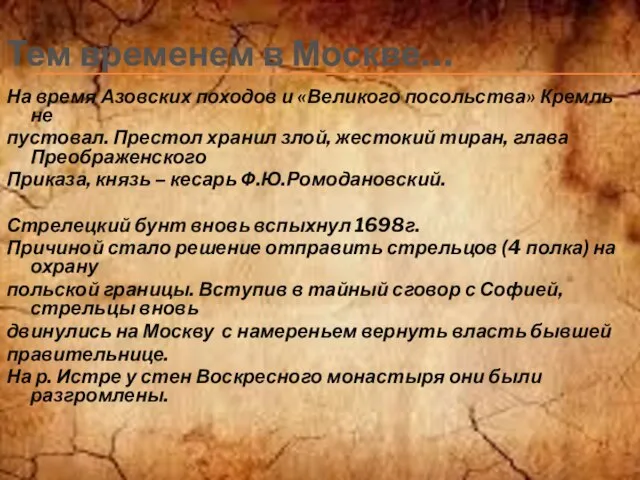 Тем временем в Москве…

На время Азовских походов и «Великого посольства» Кремль не пустовал. Престол хранил злой, жестокий тиран, глава Преображенского Приказа, князь – кесарь Ф.Ю.Ромодановский.

Стрелецкий бунт вновь вспыхнул 1698г.
Причиной стало решение отправить стрельцов (4 полка) на охрану польской границы. Вступив в тайный сговор с Софией, стрельцы вновь двинулись на Москву с намереньем вернуть власть бывшей правительнице.
На р. Истре у стен Воскресного монастыря они были разгромлены.